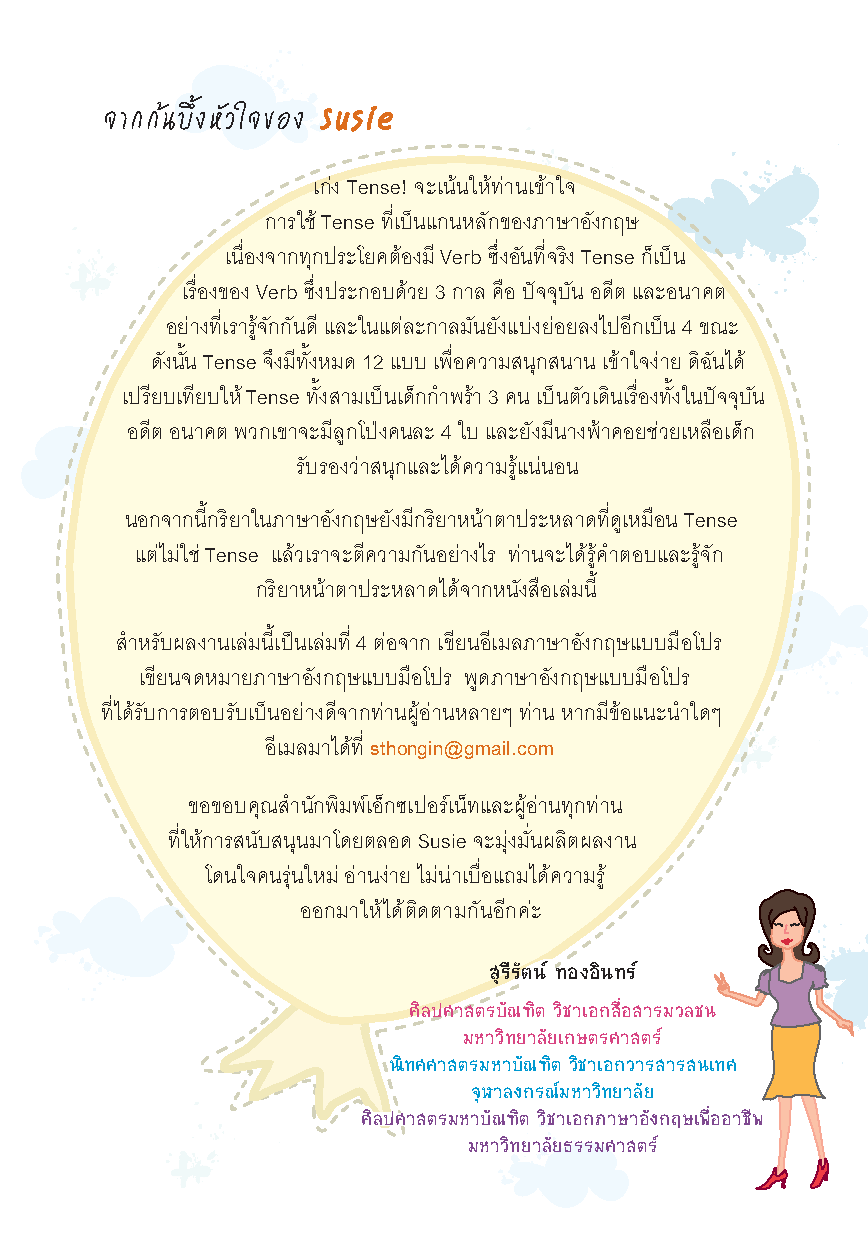 จากก้นบึ้งหัวใจของ Susie

เก่ง Tense! จะเน้นให้ท่านเข้าใจ การใช้ Tense ที่เป็นแกนหลักของภาษาอังกฤษ เนื่องจากทุกประโยคต้องมี Verb ซึ่งอันที่จริง Tense ก็เป็นเรื่องของ Verb ซึ่งประกอบด้วย 3 กาล คือ ปัจจุบัน อดีต และอนาคต อย่างที่เรารู้จักกันดี และในแต่ละกาลมันยังแบ่งย่อยลงไปอีกเป็น 4 ขณะ ดังนั้น Tense จึงมีทั้งหมด 12 แบบ เพื่อความสนุกสนาน เข้าใจง่าย ดิฉันได้เปรียบเทียบให้ Tense ทั้งสามเป็นเด็กกำพร้า 3 คน เป็นตัวเดินเรื่องทั้งในปัจจุบัน อดีต อนาคต พวกเขาจะมีลูกโป่งคนละ 4 ใบ และยังมีนางฟ้าคอยช่วยเหลือเด็ก รับรองว่าสนุกและได้ความรู้แน่นอน

นอกจากนี้กริยาในภาษาอังกฤษยังมีกริยาหน้าตาประหลาดที่ดูเหมือน Tense แต่ไม่ใช่ Tense แล้วเราจะตีความกันอย่างไร ท่านจะได้รู้คำตอบและรู้จักกริยาหน้าตาประหลาดได้จากหนังสือเล่มนี้

สำหรับผลงานเล่มนี้เป็นเล่มที่ 4 ต่อจาก เขียนอีเมลภาษาอังกฤษแบบมือโปร เขียนจดหมายภาษาอังกฤษแบบมือโปร พูดภาษาอังกฤษแบบมือโปร ที่ได้รับการตอบรับเป็นอย่างดีจากท่านผู้อ่านหลายๆ ท่าน หากมีข้อแนะนำใดๆ อีเมลมาได้ที่ sthongin@gmail.com

ขอขอบคุณสำนักพิมพ์เอ็กซเปอร์เน็ทและผู้อ่านทุกท่าน ที่ให้การสนับสนุนมาโดยตลอด Susie จะมุ่งมั่นผลิตผลงาน โดนใจคนรุ่นใหม่ อ่านง่าย ไม่น่าเบื่อแถมได้ความรู้ ออกมาให้ได้ติดตามกันอีกค่ะ

สุรีรัตน์ ทองอินทร์
ศิลปศาสตรบัณฑิต วิชาเอกสื่อสารมวลชน
มหาวิทยาลัยเกษตรศาสตร์
นิเทศศาสตรมหาบัณฑิต วิชาเอกวารสารสนเทศ
จุฬาลงกรณ์มหาวิทยาลัย
ศิลปศาสตรมหาบัณฑิต วิชาเอกภาษาอังกฤษเพื่ออาชีพ
มหาวิทยาลัยธรรมศาสตร์